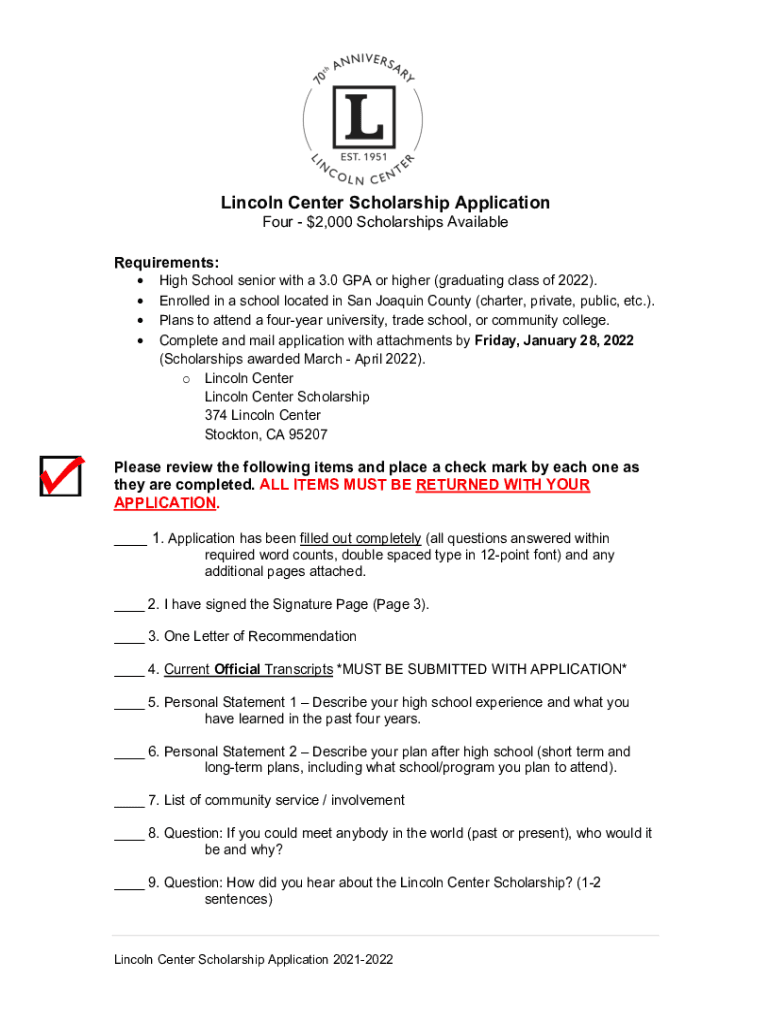 70th ANNIVERSARY
L
EST. 1951
LINCOLN CENTER

Lincoln Center Scholarship Application
Four - $2,000 Scholarships Available

Requirements:
• High School senior with a 3.0 GPA or higher (graduating class of 2022).
• Enrolled in a school located in San Joaquin County (charter, private, public, etc.).
• Plans to attend a four-year university, trade school, or community college.
• Complete and mail application with attachments by Friday, January 28, 2022 (Scholarships awarded March - April 2022).
  o Lincoln Center
  Lincoln Center Scholarship
  374 Lincoln Center
  Stockton, CA 95207

Please review the following items and place a check mark by each one as they are completed. ALL ITEMS MUST BE RETURNED WITH YOUR APPLICATION.

____ 1. Application has been filled out completely (all questions answered within required word counts, double spaced type in 12-point font) and any additional pages attached.

____ 2. I have signed the Signature Page (Page 3).

____ 3. One Letter of Recommendation

____ 4. Current Official Transcripts *MUST BE SUBMITTED WITH APPLICATION*

____ 5. Personal Statement 1 – Describe your high school experience and what you have learned in the past four years.

____ 6. Personal Statement 2 – Describe your plan after high school (short term and long-term plans, including what school/program you plan to attend).

____ 7. List of community service / involvement

____ 8. Question: If you could meet anybody in the world (past or present), who would it be and why?

____ 9. Question: How did you hear about the Lincoln Center Scholarship? (1-2 sentences)

Lincoln Center Scholarship Application 2021-2022